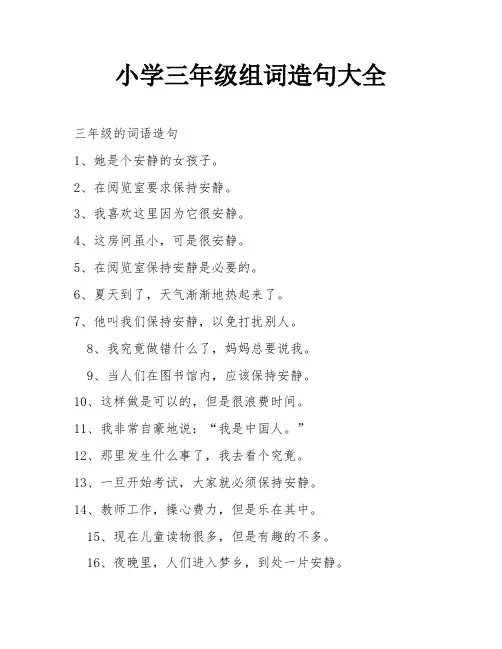 小学三年级组词造句大全

三年级的词语造句

1、她是个安静的女孩子。

2、在阅览室要求保持安静。

3、我喜欢这里因为它很安静。

4、这房间虽小，可是很安静。

5、在阅览室保持安静是必要的。

6、夏天到了，天气渐渐地热起来了。

7、他叫我们保持安静，以免打扰别人。

8、我究竟做错什么了，妈妈总要说我。

9、当人们在图书馆内，应该保持安静。

10、这样做是可以的，但是很浪费时间。

11、我非常自豪地说：“我是中国人。”

12、那里发生什么事了，我去看个究竟。

13、一旦开始考试，大家就必须保持安静。

14、教师工作，操心费力，但是乐在其中。

15、现在儿童读物很多，但是有趣的不多。

16、夜晚里，人们进入梦乡，到处一片安静。